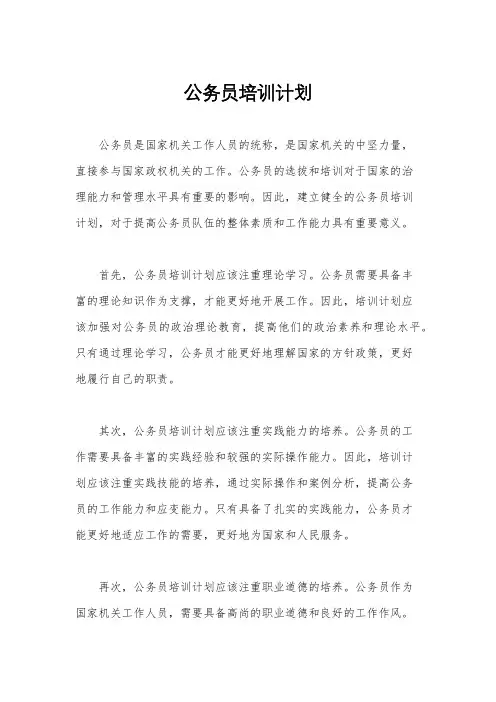 公务员培训计划

公务员是国家机关工作人员的统称，是国家机关的中坚力量，直接参与国家政权机关的工作。公务员的选拔和培训对于国家的治理能力和管理水平具有重要的影响。因此，建立健全的公务员培训计划，对于提高公务员队伍的整体素质和工作能力具有重要意义。

首先，公务员培训计划应该注重理论学习。公务员需要具备丰富的理论知识作为支撑，才能更好地开展工作。因此，培训计划应该加强对公务员的政治理论教育，提高他们的政治素养和理论水平。只有通过理论学习，公务员才能更好地理解国家的方针政策，更好地履行自己的职责。

其次，公务员培训计划应该注重实践能力的培养。公务员的工作需要具备丰富的实践经验和较强的实际操作能力。因此，培训计划应该注重实践技能的培养，通过实际操作和案例分析，提高公务员的工作能力和应变能力。只有具备了扎实的实践能力，公务员才能更好地适应工作的需要，更好地为国家和人民服务。

再次，公务员培训计划应该注重职业道德的培养。公务员作为国家机关工作人员，需要具备高尚的职业道德和良好的工作作风。